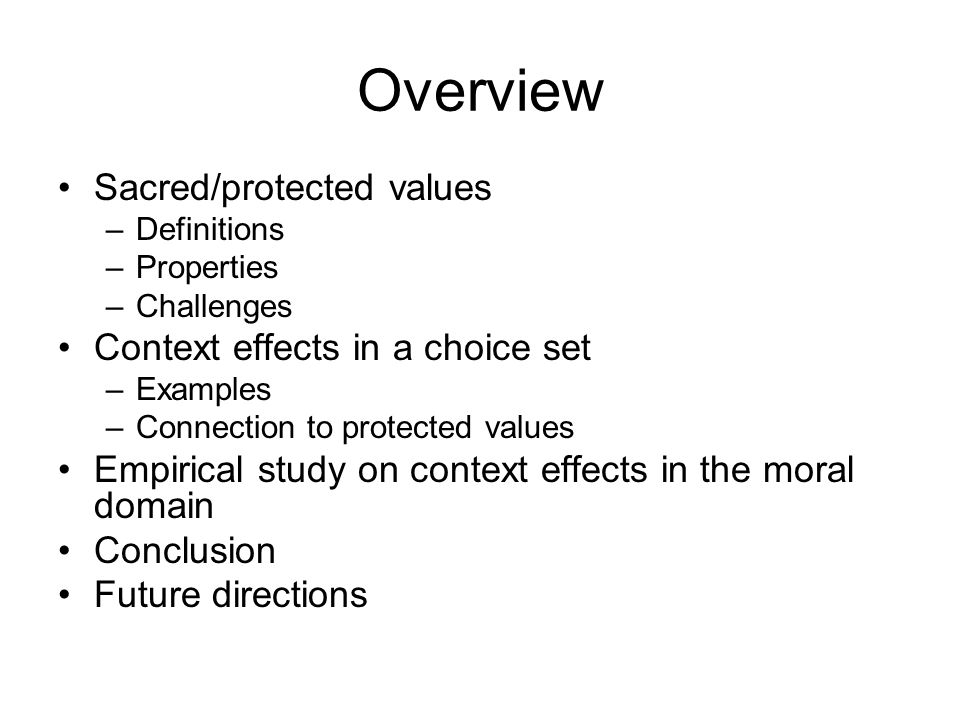 Overview

• Sacred/protected values
– Definitions
– Properties
– Challenges
• Context effects in a choice set
– Examples
– Connection to protected values
• Empirical study on context effects in the moral domain
• Conclusion
• Future directions